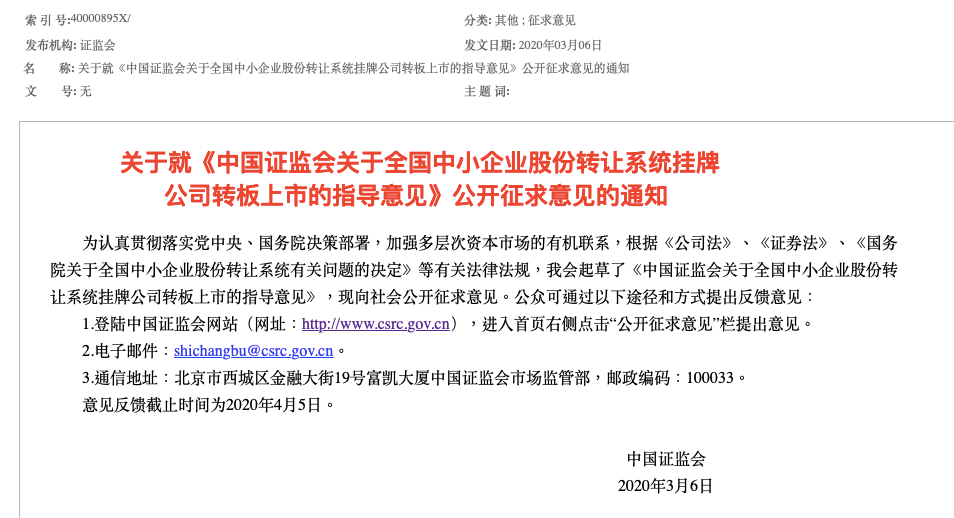 索 引 号:40000895X/

分类: 其他 ; 征求意见

发布机构: 证监会

发文日期: 2020年03月06日

名　　称: 关于就《中国证监会关于全国中小企业股份转让系统挂牌公司转板上市的指导意见》公开征求意见的通知

文　　号: 无

主 题 词:

关于就《中国证监会关于全国中小企业股份转让系统挂牌公司转板上市的指导意见》公开征求意见的通知

为认真贯彻落实党中央、国务院决策部署，加强多层次资本市场的有机联系，根据《公司法》、《证券法》、《国务院关于全国中小企业股份转让系统有关问题的决定》等有关法律法规，我会起草了《中国证监会关于全国中小企业股份转让系统挂牌公司转板上市的指导意见》，现向社会公开征求意见。公众可通过以下途径和方式提出反馈意见：

1.登陆中国证监会网站（网址：http://www.csrc.gov.cn），进入首页右侧点击“公开征求意见”栏提出意见。

2.电子邮件：shichangbu@csrc.gov.cn。

3.通信地址：北京市西城区金融大街19号富凯大厦中国证监会市场监管部，邮政编码：100033。

意见反馈截止时间为2020年4月5日。

中国证监会

2020年3月6日